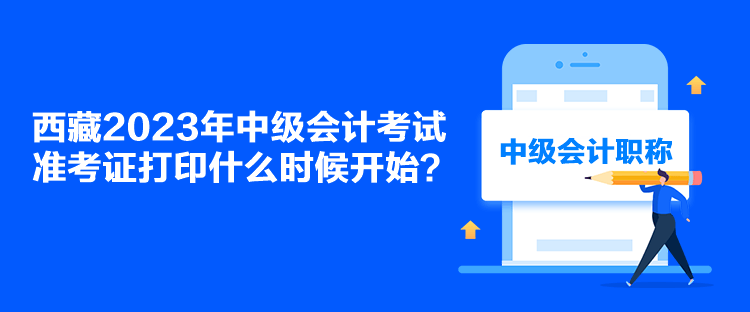 西藏2023年中级会计考试准考证打印什么时候开始？

中级会计职称